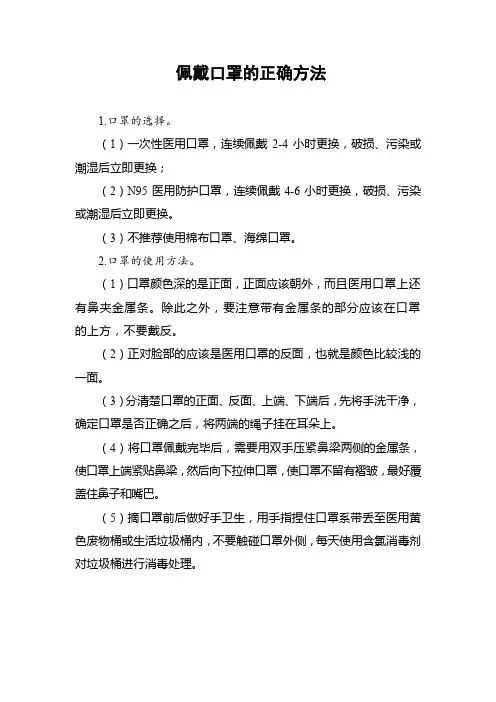 佩戴口罩的正确方法

1.口罩的选择。

（1）一次性医用口罩，连续佩戴 2-4 小时更换，破损、污染或潮湿后立即更换；

（2）N95 医用防护口罩，连续佩戴 4-6 小时更换，破损、污染或潮湿后立即更换。

（3）不推荐使用棉布口罩、海绵口罩。

2.口罩的使用方法。

（1）口罩颜色深的是正面，正面应该朝外，而且医用口罩上还有鼻夹金属条。除此之外，要注意带有金属条的部分应该在口罩的上方，不要戴反。

（2）正对脸部的应该是医用口罩的反面，也就是颜色比较浅的一面。

（3）分清楚口罩的正面、反面、上端、下端后，先将手洗干净，确定口罩是否正确之后，将两端的绳子挂在耳朵上。

（4）将口罩佩戴完毕后，需要用双手压紧鼻梁两侧的金属条，使口罩上端紧贴鼻梁，然后向下拉伸口罩，使口罩不留有褶皱，最好覆盖住鼻子和嘴巴。

（5）摘口罩前后做好手卫生，用手指捏住口罩系带丢至医用黄色废物桶或生活垃圾桶内，不要触碰口罩外侧，每天使用含氯消毒剂对垃圾桶进行消毒处理。